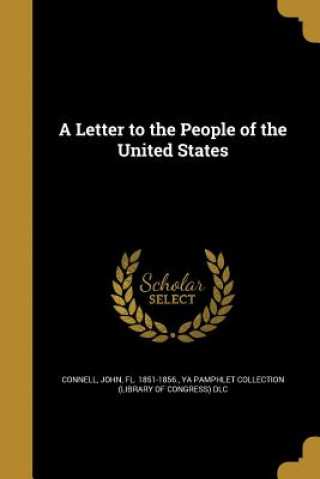 A Letter to the People of the United States

Scholar
SELECT

CONNELL, JOHN, FL. 1851-1856., YA PAMPHLET COLLECTION (LIBRARY OF CONGRESS) DLC